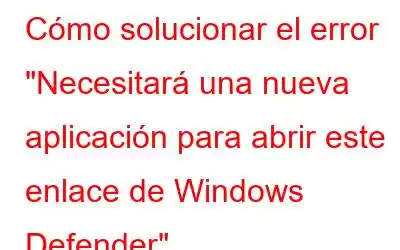 Cómo solucionar el error "Necesitará una nueva aplicación para abrir este enlace de Windows Defender"